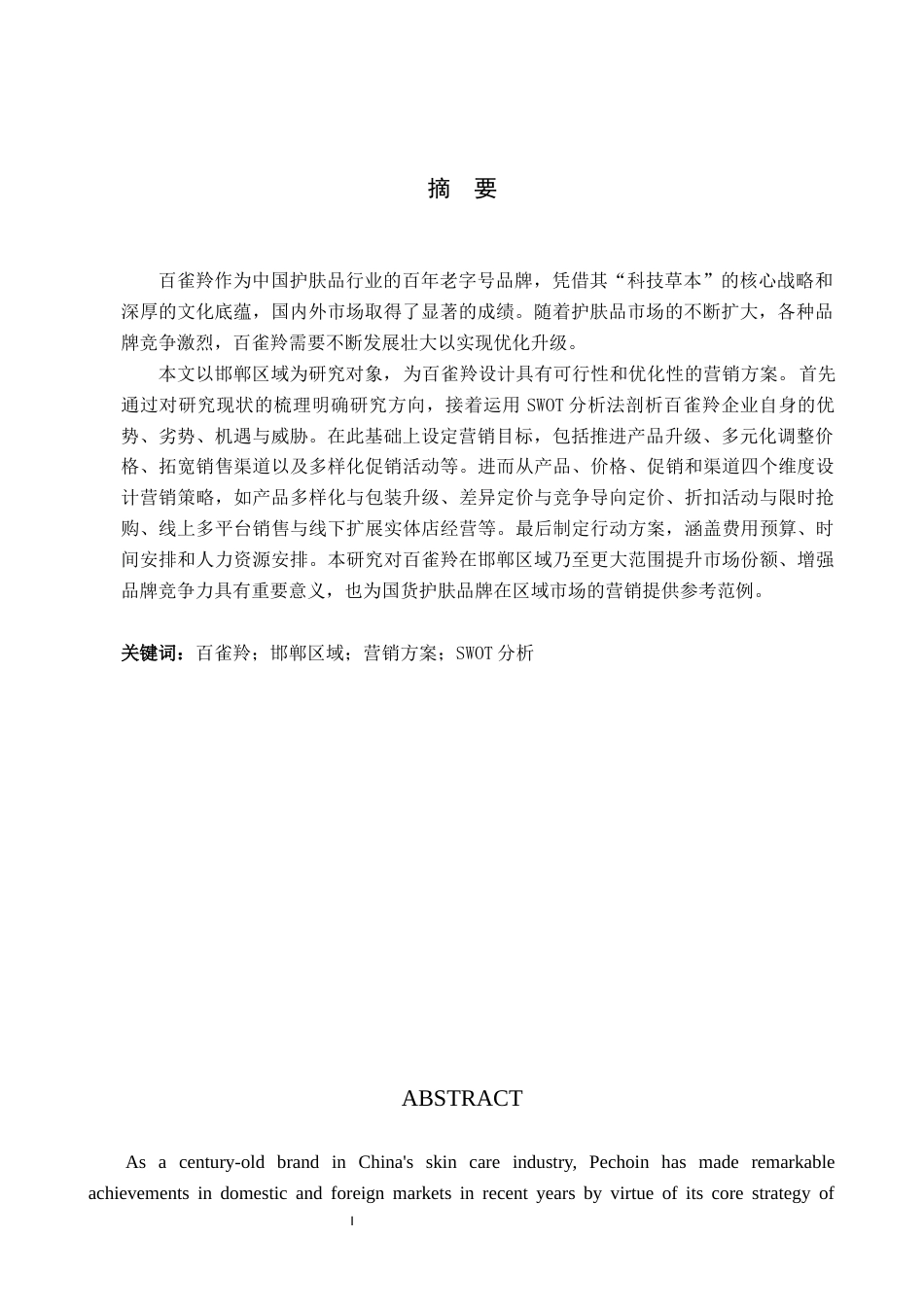 摘　要

百雀羚作为中国护肤品行业的百年老字号品牌，凭借其“科技草本”的核心战略和深厚的文化底蕴，国内外市场取得了显著的成绩。随着护肤品市场的不断扩大，各种品牌竞争激烈，百雀羚需要不断发展壮大以实现优化升级。

本文以邯郸区域为研究对象，为百雀羚设计具有可行性和优化性的营销方案。首先通过对研究现状的梳理明确研究方向，接着运用 SWOT 分析法剖析百雀羚企业自身的优势、劣势、机遇与威胁。在此基础上设定营销目标，包括推进产品升级、多元化调整价格、拓宽销售渠道以及多样化促销活动等。进而从产品、价格、促销和渠道四个维度设计营销策略，如产品多样化与包装升级、差异定价与竞争导向定价、折扣活动与限时抢购、线上多平台销售与线下扩展实体店经营等。最后制定行动方案，涵盖费用预算、时间安排和人力资源安排。本研究对百雀羚在邯郸区域乃至更大范围提升市场份额、增强品牌竞争力具有重要意义，也为国货护肤品牌在区域市场的营销提供参考范例。

关键词：百雀羚；邯郸区域；营销方案；SWOT 分析

ABSTRACT

As a century-old brand in China's skin care industry, Pechoin has made remarkable achievements in domestic and foreign markets in recent years by virtue of its core strategy of

I